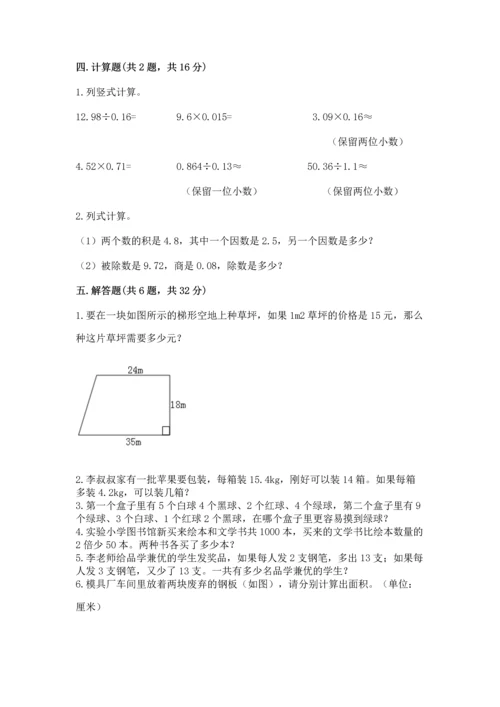 四. 计算题(共 2 题，共 16 分)

1. 列竖式计算。

12.98÷0.16=　　9.6×0.015=　　3.09×0.16≈

（保留两位小数）

4.52×0.71=　　0.864÷0.13≈　　50.36÷1.1≈

（保留一位小数）　　（保留两位小数）

2. 列式计算。

（1）两个数的积是 4.8，其中一个因数是 2.5，另一个因数是多少？

（2）被除数是 9.72，商是 0.08，除数是多少？

五. 解答题(共 6 题，共 32 分)

1. 要在一块如图所示的梯形空地上种草坪，如果 1m2 草坪的价格是 15 元，那么种这片草坪需要多少元？

24m

18m

35m

2. 李叔叔家有一批苹果要包装，每箱装 15.4kg，刚好可以装 14 箱。如果每箱多装 4.2kg，可以装几箱？
3. 第一个盒子里有 5 个白球 4 个黑球、2 个红球、4 个绿球，第二个盒子里有 9 个绿球、3 个白球、1 个红球 2 个黑球，在哪个盒子里更容易摸到绿球？
4. 实验小学图书馆新买来绘本和文学书共 1000 本，买来的文学书比绘本数量的 2 倍少 50 本。两种书各买了多少本？
5. 李老师给品学兼优的学生发奖品，如果每人发 2 支钢笔，多出 13 支；如果每人发 3 支钢笔，又少了 13 支。一共有多少名品学兼优的学生？
6. 模具厂车间里放着两块废弃的钢板（如图），请分别计算出面积。（单位：厘米）